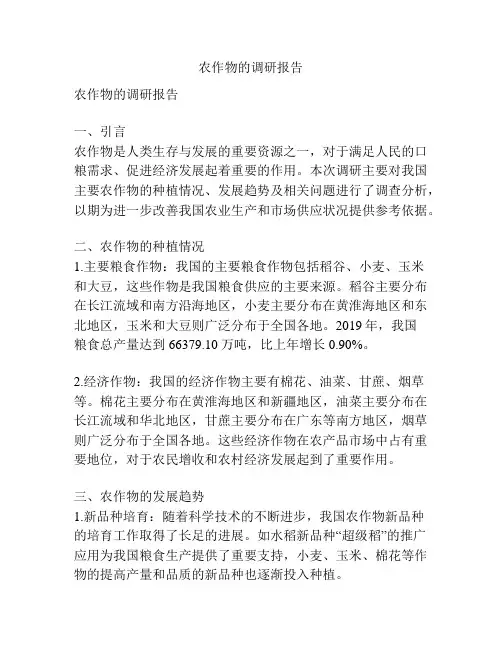 农作物的调研报告

农作物的调研报告

一、引言
农作物是人类生存与发展的重要资源之一，对于满足人民的口粮需求、促进经济发展起着重要的作用。本次调研主要对我国主要农作物的种植情况、发展趋势及相关问题进行了调查分析，以期为进一步改善我国农业生产和市场供应状况提供参考依据。

二、农作物的种植情况
1.主要粮食作物：我国的主要粮食作物包括稻谷、小麦、玉米和大豆，这些作物是我国粮食供应的主要来源。稻谷主要分布在长江流域和南方沿海地区，小麦主要分布在黄淮海地区和东北地区，玉米和大豆则广泛分布于全国各地。2019 年，我国粮食总产量达到 66379.10 万吨，比上年增长 0.90%。

2.经济作物：我国的经济作物主要有棉花、油菜、甘蔗、烟草等。棉花主要分布在黄淮海地区和新疆地区，油菜主要分布在长江流域和华北地区，甘蔗主要分布在广东等南方地区，烟草则广泛分布于全国各地。这些经济作物在农产品市场中占有重要地位，对于农民增收和农村经济发展起到了重要作用。

三、农作物的发展趋势
1.新品种培育：随着科学技术的不断进步，我国农作物新品种的培育工作取得了长足的进展。如水稻新品种“超级稻”的推广应用为我国粮食生产提供了重要支持，小麦、玉米、棉花等作物的提高产量和品质的新品种也逐渐投入种植。